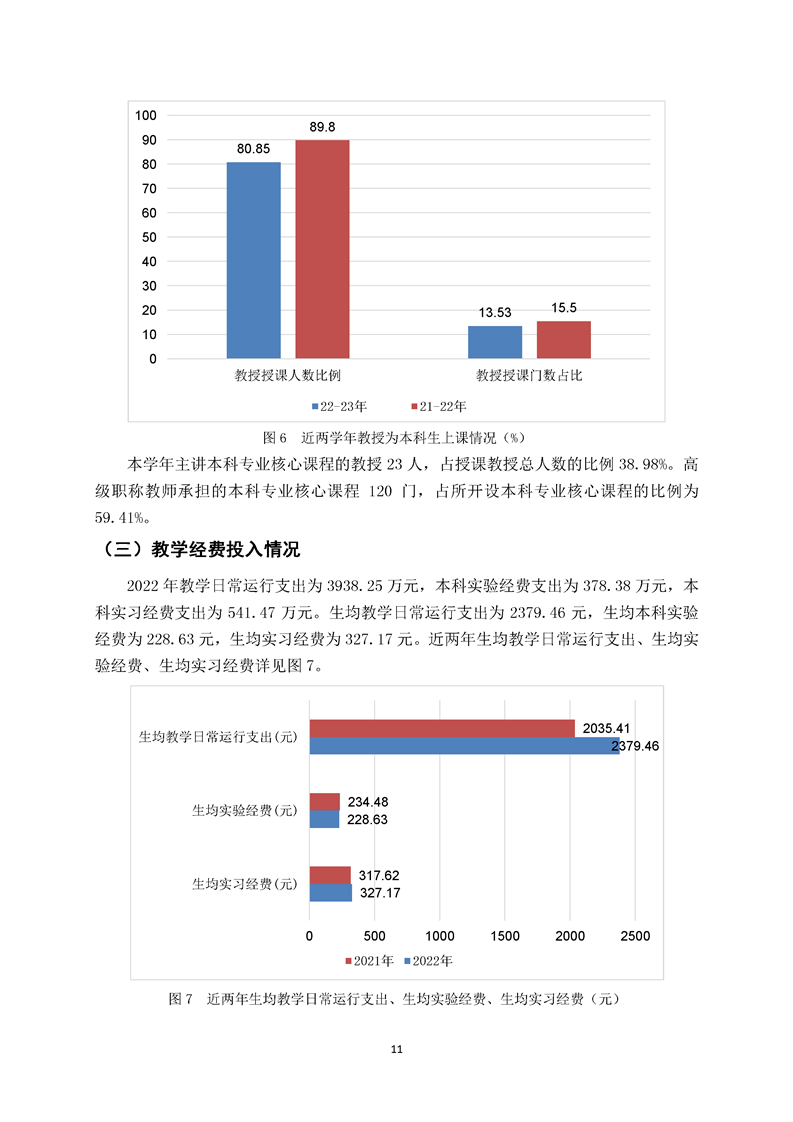 100
90
80
70
60
50
40
30
20
10
0

80.85
89.8
13.53
15.5

教授授课人数比例
教授授课门数占比

22-23年
21-22年

图 6　近两学年教授为本科生上课情况（%）

本学年主讲本科专业核心课程的教授 23 人，占授课教授总人数的比例 38.98%。高级职称教师承担的本科专业核心课程 120 门，占所开设本科专业核心课程的比例为 59.41%。

（三）教学经费投入情况

2022 年教学日常运行支出为 3938.25 万元，本科实验经费支出为 378.38 万元，本科实习经费支出为 541.47 万元。生均教学日常运行支出为 2379.46 元，生均本科实验经费为 228.63 元，生均实习经费为 327.17 元。近两年生均教学日常运行支出、生均实验经费、生均实习经费详见图 7。

生均教学日常运行支出(元)
2035.41
2379.46

生均实验经费(元)
234.48
228.63

生均实习经费(元)
317.62
327.17

0
500
1000
1500
2000
2500

2021年
2022年

图 7　近两年生均教学日常运行支出、生均实验经费、生均实习经费（元）

11